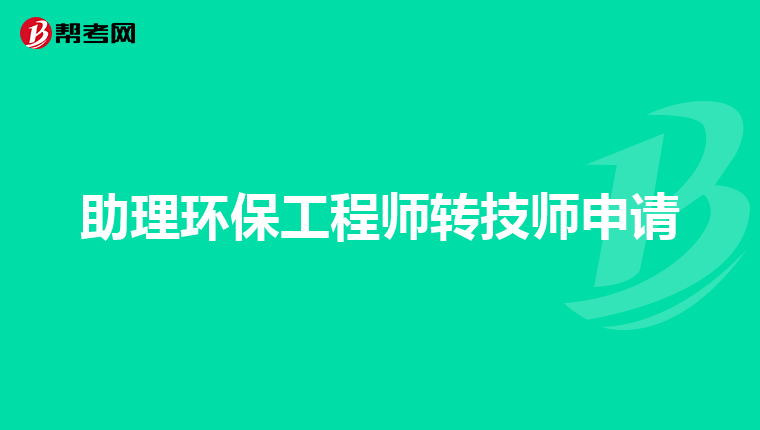 帮考网

助理环保工程师转技师申请